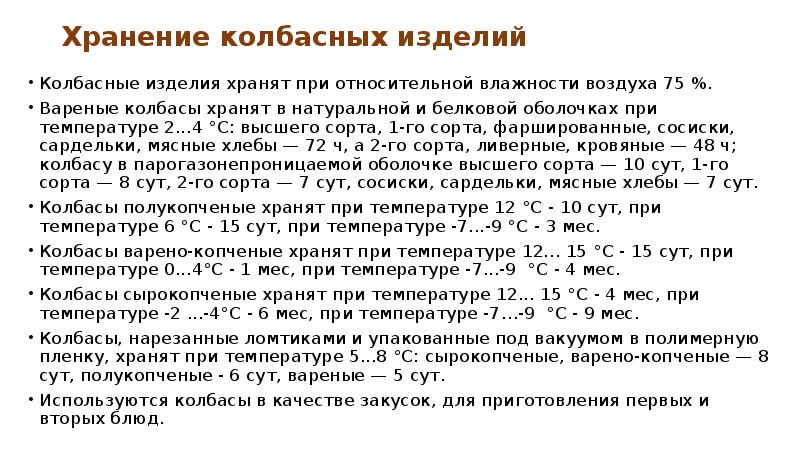 Хранение колбасных изделий

• Колбасные изделия хранят при относительной влажности воздуха 75 %.

• Вареные колбасы хранят в натуральной и белковой оболочках при температуре 2...4 °С: высшего сорта, 1-го сорта, фаршированные, сосиски, сардельки, мясные хлебы — 72 ч, а 2-го сорта, ливерные, кровяные — 48 ч; колбасу в парогазонепроницаемой оболочке высшего сорта — 10 сут, 1-го сорта — 8 сут, 2-го сорта — 7 сут, сосиски, сардельки, мясные хлебы — 7 сут.

• Колбасы полукопченые хранят при температуре 12 °С - 10 сут, при температуре 6 °С - 15 сут, при температуре -7...-9 °С - 3 мес.

• Колбасы варено-копченые хранят при температуре 12... 15 °С - 15 сут, при температуре 0...4°С - 1 мес, при температуре -7...-9 °С - 4 мес.

• Колбасы сырокопченые хранят при температуре 12... 15 °С - 4 мес, при температуре -2 ...-4°С - 6 мес, при температуре -7...-9 °С - 9 мес.

• Колбасы, нарезанные ломтиками и упакованные под вакуумом в полимерную пленку, хранят при температуре 5...8 °С: сырокопченые, варено-копченые — 8 сут, полукопченые - 6 сут, вареные — 5 сут.

• Используются колбасы в качестве закусок, для приготовления первых и вторых блюд.